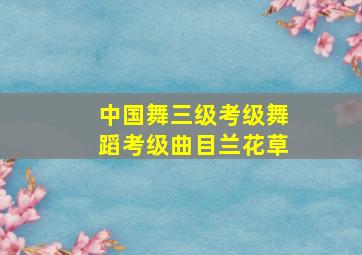 中国舞三级考级舞蹈考级曲目兰花草